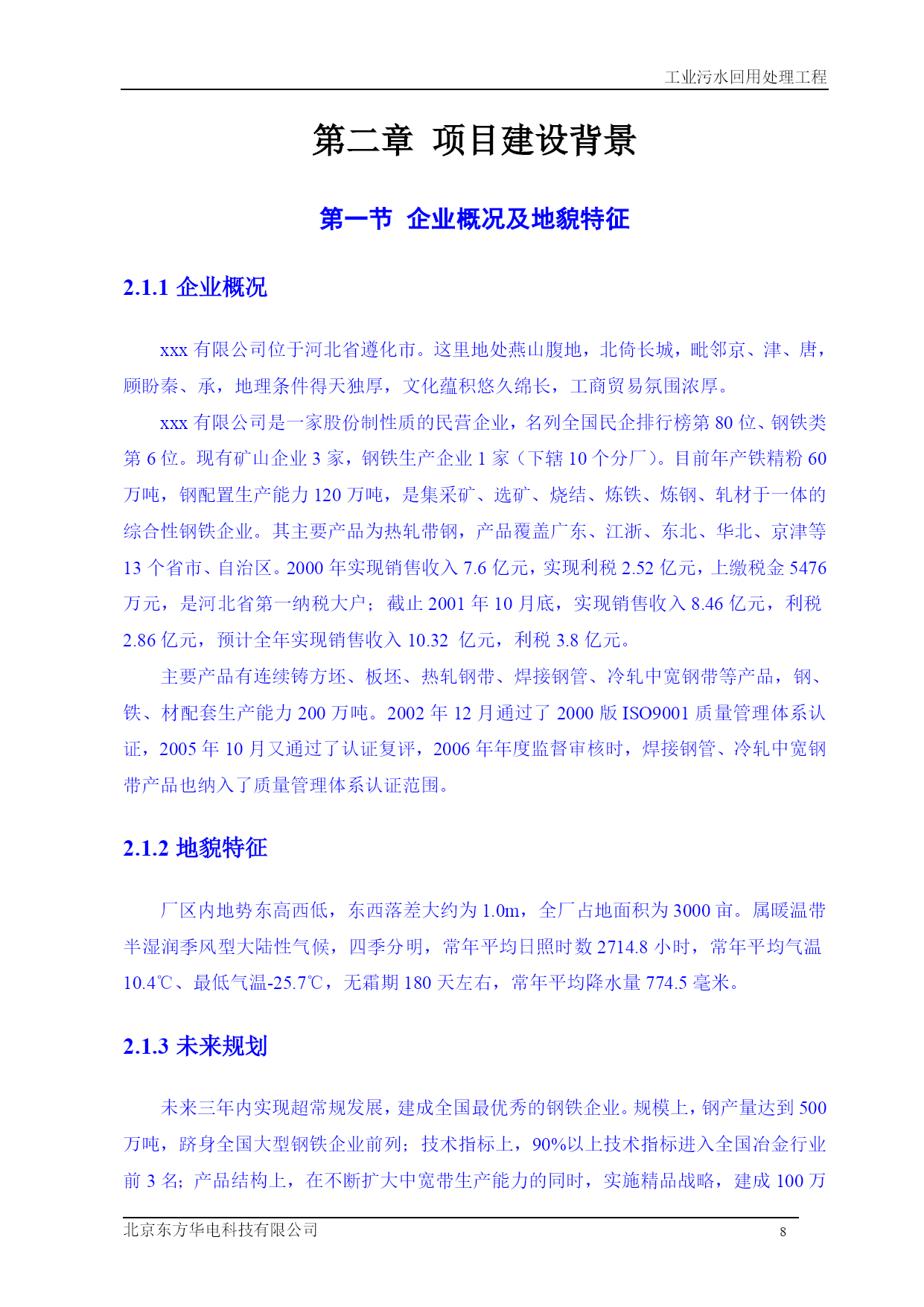 工业污水回用处理工程

第二章 项目建设背景

第一节 企业概况及地貌特征

2.1.1 企业概况

xxx 有限公司位于河北省遵化市。这里地处燕山腹地，北倚长城，毗邻京、津、唐，顾盼秦、承，地理条件得天独厚，文化蕴积悠久绵长，工商贸易氛围浓厚。

xxx 有限公司是一家股份制性质的民营企业，名列全国民企排行榜第 80 位、钢铁类第 6 位。现有矿山企业 3 家，钢铁生产企业 1 家（下辖 10 个分厂）。目前年产铁精粉 60 万吨，钢配置生产能力 120 万吨，是集采矿、选矿、烧结、炼铁、炼钢、轧材于一体的综合性钢铁企业。其主要产品为热轧带钢，产品覆盖广东、江浙、东北、华北、京津等 13 个省市、自治区。2000 年实现销售收入 7.6 亿元，实现利税 2.52 亿元，上缴税金 5476 万元，是河北省第一纳税大户；截止 2001 年 10 月底，实现销售收入 8.46 亿元，利税 2.86 亿元，预计全年实现销售收入 10.32 亿元，利税 3.8 亿元。

主要产品有连续铸方坯、板坯、热轧钢带、焊接钢管、冷轧中宽钢带等产品，钢、铁、材配套生产能力 200 万吨。2002 年 12 月通过了 2000 版 ISO9001 质量管理体系认证，2005 年 10 月又通过了认证复评，2006 年年度监督审核时，焊接钢管、冷轧中宽钢带产品也纳入了质量管理体系认证范围。

2.1.2 地貌特征

厂区内地势东高西低，东西落差大约为 1.0m，全厂占地面积为 3000 亩。属暖温带半湿润季风型大陆性气候，四季分明，常年平均日照时数 2714.8 小时，常年平均气温 10.4℃、最低气温-25.7℃，无霜期 180 天左右，常年平均降水量 774.5 毫米。

2.1.3 未来规划

未来三年内实现超常规发展，建成全国最优秀的钢铁企业。规模上，钢产量达到 500 万吨，跻身全国大型钢铁企业前列；技术指标上，90%以上技术指标进入全国冶金行业前 3 名；产品结构上，在不断扩大中宽带生产能力的同时，实施精品战略，建成 100 万

北京东方华电科技有限公司 8